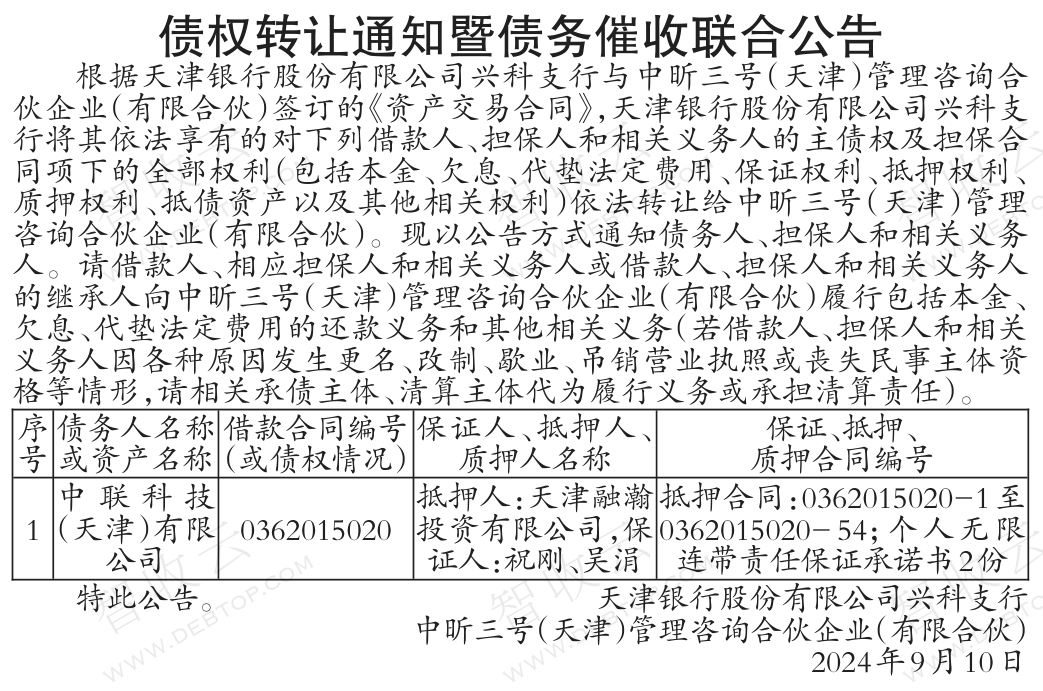 债权转让通知暨债务催收联合公告

根据天津银行股份有限公司兴科支行与中昕三号(天津)管理咨询合伙企业(有限合伙)签订的《资产交易合同》,天津银行股份有限公司兴科支行将其依法享有的对下列借款人、担保人和相关义务人的主债权及担保合同项下的全部权利(包括本金、欠息、代垫法定费用、保证权利、抵押权利、质押权利、抵债资产以及其他相关权利)依法转让给中昕三号(天津)管理咨询合伙企业(有限合伙)。现以公告方式通知债务人、担保人和相关义务人。请借款人、相应担保人和相关义务人或借款人、担保人和相关义务人的继承人向中昕三号(天津)管理咨询合伙企业(有限合伙)履行包括本金、欠息、代垫法定费用的还款义务和其他相关义务(若借款人、担保人和相关义务人因各种原因发生更名、改制、歇业、吊销营业执照或丧失民事主体资格等情形,请相关承债主体、清算主体代为履行义务或承担清算责任)。

| 序号 | 债务人名称或资产名称 | 借款合同编号(或债权情况) | 保证人、抵押人、质押人名称 | 保证、抵押、质押合同编号 |
|---|---|---|---|---|
| 1 | 中联科技(天津)有限公司 | 0362015020 | 抵押人:天津融瀚投资有限公司,保证人:祝刚、吴涓 | 抵押合同:0362015020-1至0362015020-54;个人无限连带责任保证承诺书2份 |

特此公告。

天津银行股份有限公司兴科支行
中昕三号(天津)管理咨询合伙企业(有限合伙)
2024年9月10日

WWW.DEBTOP.COM